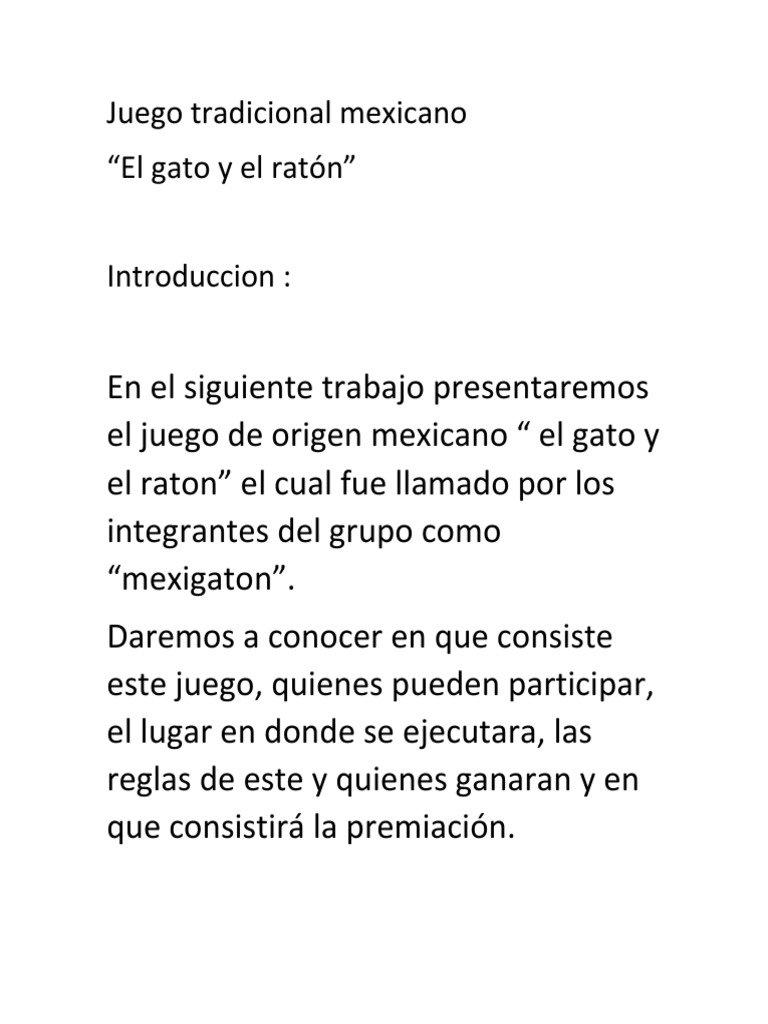 Juego tradicional mexicano
“El gato y el ratón”

Introduccion :

En el siguiente trabajo presentaremos el juego de origen mexicano “ el gato y el raton” el cual fue llamado por los integrantes del grupo como “mexigaton”.

Daremos a conocer en que consiste este juego, quienes pueden participar, el lugar en donde se ejecutara, las reglas de este y quienes ganaran y en que consistirá la premiación.